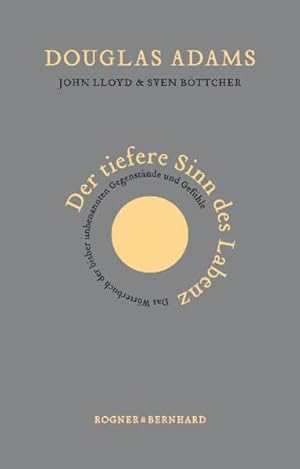 DOUGLAS ADAMS
JOHN LLOYD & SVEN BÖTTCHER

Der tiefere Sinn des Labenz

Das Wörterbuch der bisher unbenannten Gegenstände und Gefühle

ROGNER & BERNHARD